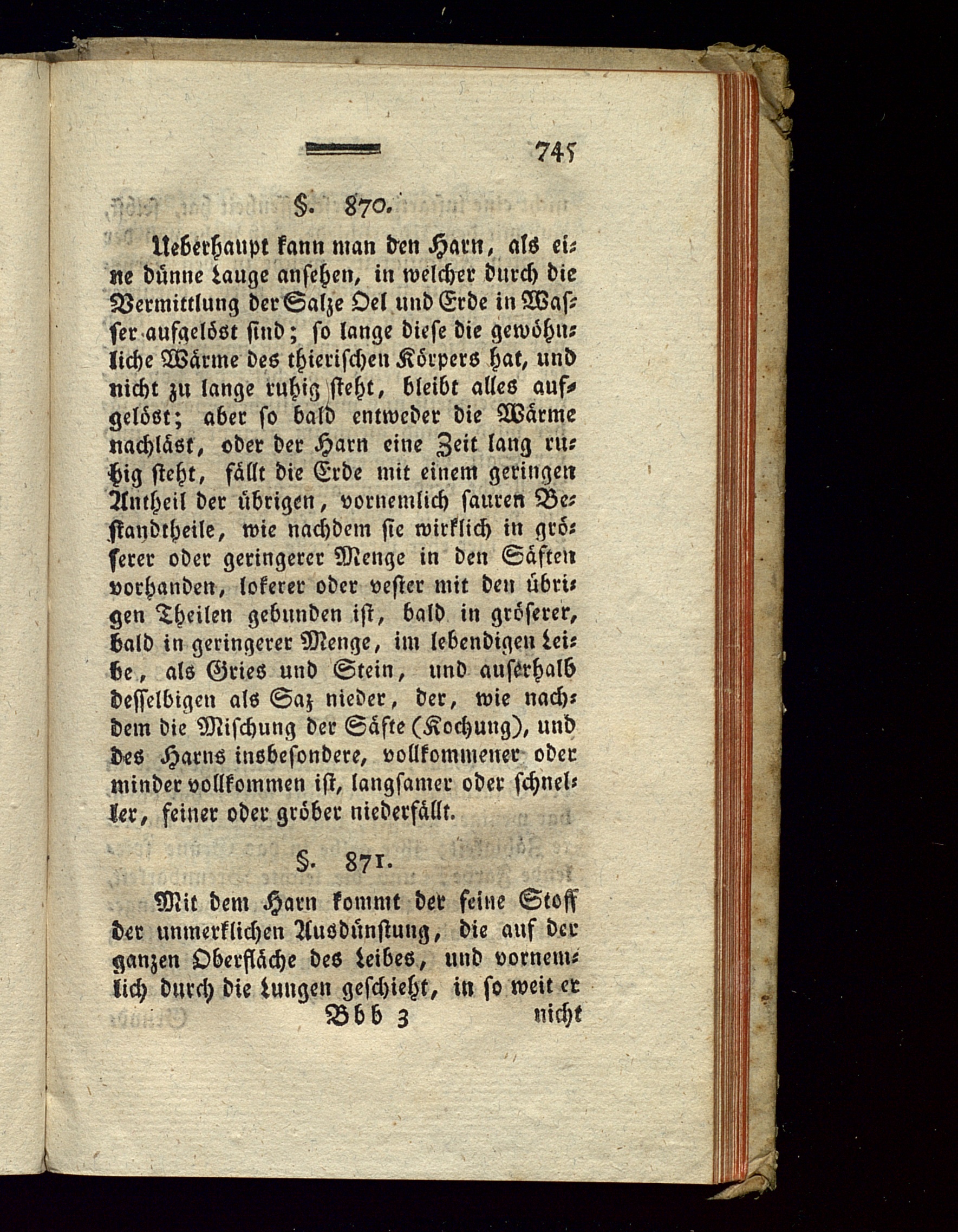 745

§. 870.

Ueberhaupt kann man den Harn, als eine dünne Lauge ansehen, in welcher durch die Vermittlung der Salze Oel und Erde in Wasser aufgelöst sind; so lange diese die gewöhnliche Wärme des thierischen Körpers hat, und nicht zu lange ruhig steht, bleibt alles aufgelöst; aber so bald entweder die Wärme nachläst, oder der Harn eine Zeit lang ruhig steht, fällt die Erde mit einem geringen Antheil der übrigen, vornemlich sauren Bestandtheile, wie nachdem sie wirklich in gröserer oder geringerer Menge in den Säften vorhanden, lokerer oder vester mit den übrigen Theilen gebunden ist, bald in gröserer, bald in geringerer Menge, im lebendigen Leibe, als Gries und Stein, und auserhalb desselbigen als Saz nieder, der, wie nachdem die Mischung der Säfte (Kochung), und des Harns insbesondere, vollkommener oder minder vollkommen ist, langsamer oder schneller, feiner oder gröber niederfällt.

§. 871.

Mit dem Harn kommt der feine Stoff der unmerklichen Ausdünstung, die auf der ganzen Oberfläche des Leibes, und vornemlich durch die Lungen geschieht, in so weit er

Bbb 3 nicht